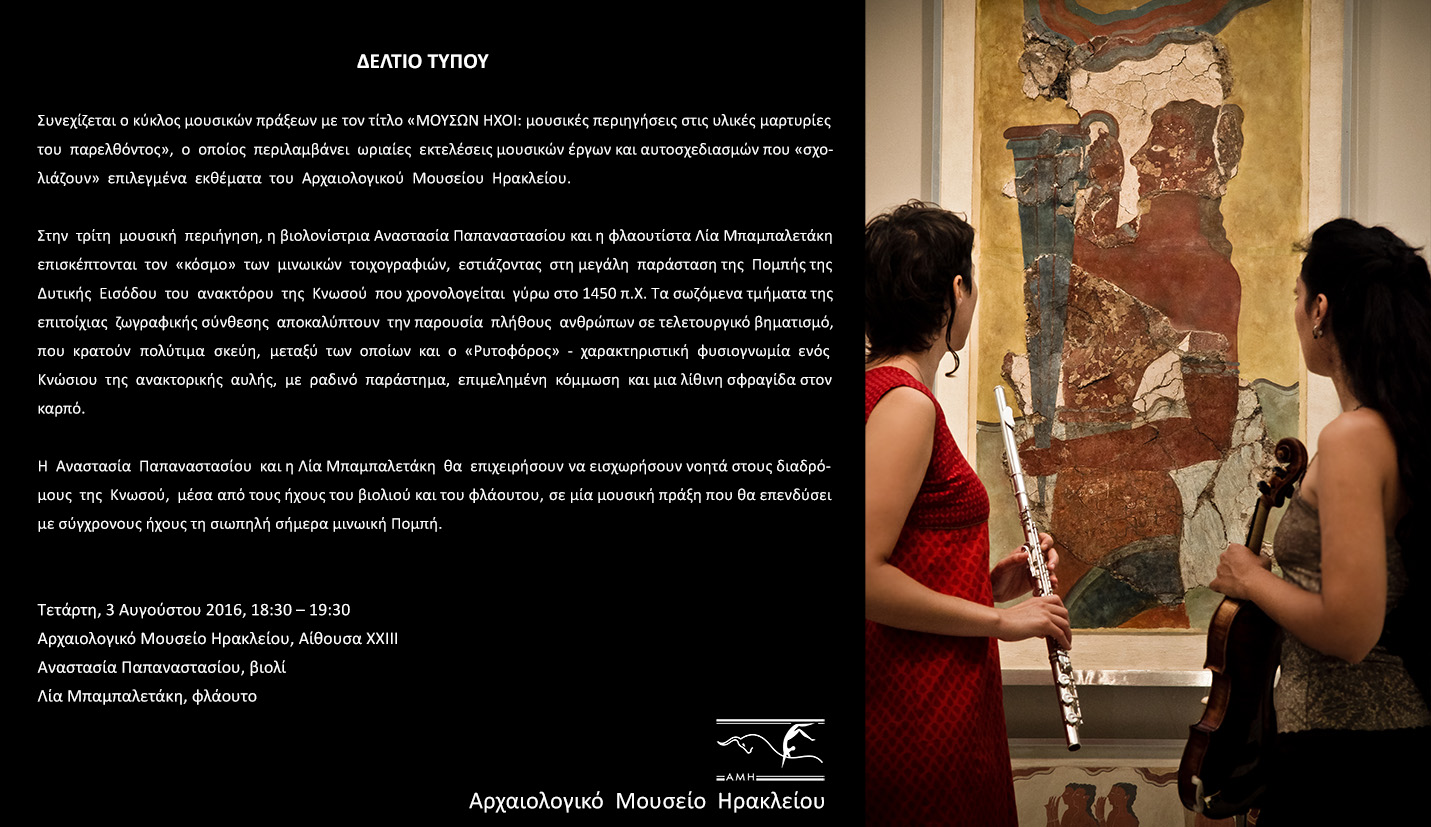 ΔΕΛΤΙΟ ΤΥΠΟΥ

Συνεχίζεται ο κύκλος μουσικών πράξεων με τον τίτλο «ΜΟΥΣΩΝ ΗΧΟΙ: μουσικές περιηγήσεις στις υλικές μαρτυρίες του παρελθόντος», ο οποίος περιλαμβάνει ωριαίες εκτελέσεις μουσικών έργων και αυτοσχεδιασμών που «σχολιάζουν» επιλεγμένα εκθέματα του Αρχαιολογικού Μουσείου Ηρακλείου.

Στην τρίτη μουσική περιήγηση, η βιολονίστρια Αναστασία Παπαναστασίου και η φλαουτίστα Λία Μπαμπαλετάκη επισκέπτονται τον «κόσμο» των μινωικών τοιχογραφιών, εστιάζοντας στη μεγάλη παράσταση της Πομπής της Δυτικής Εισόδου του ανακτόρου της Κνωσού που χρονολογείται γύρω στο 1450 π.Χ. Τα σωζόμενα τμήματα της επιτοίχιας ζωγραφικής σύνθεσης αποκαλύπτουν την παρουσία πλήθους ανθρώπων σε τελετουργικό βηματισμό, που κρατούν πολύτιμα σκεύη, μεταξύ των οποίων και ο «Ρυτοφόρος» - χαρακτηριστική φυσιογνωμία ενός Κνώσιου της ανακτορικής αυλής, με ραδινό παράστημα, επιμελημένη κόμμωση και μια λίθινη σφραγίδα στον καρπό.

Η Αναστασία Παπαναστασίου και η Λία Μπαμπαλετάκη θα επιχειρήσουν να εισχωρήσουν νοητά στους διαδρόμους της Κνωσού, μέσα από τους ήχους του βιολιού και του φλάουτου, σε μία μουσική πράξη που θα επενδύσει με σύγχρονους ήχους τη σιωπηλή σήμερα μινωική Πομπή.

Τετάρτη, 3 Αυγούστου 2016, 18:30 – 19:30
Αρχαιολογικό Μουσείο Ηρακλείου, Αίθουσα XXIII
Αναστασία Παπαναστασίου, βιολί
Λία Μπαμπαλετάκη, φλάουτο

ΑΜΗ
Αρχαιολογικό Μουσείο Ηρακλείου